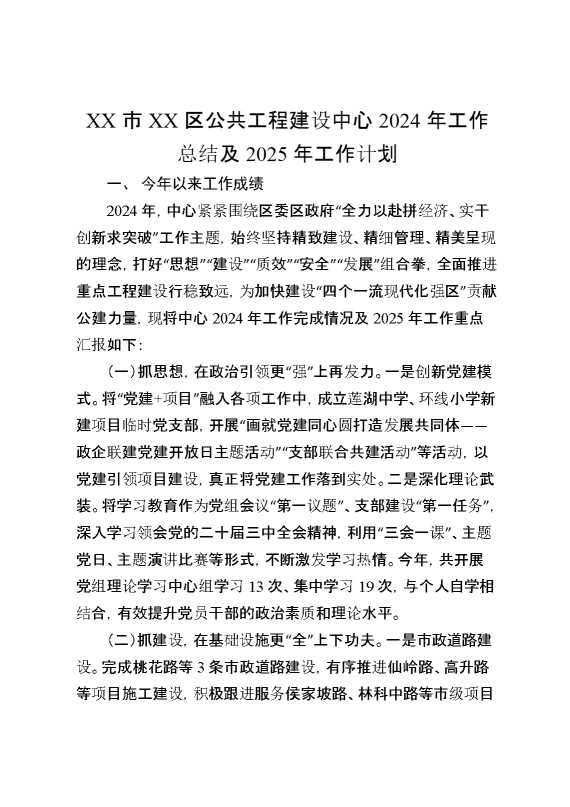 XX 市 XX 区公共工程建设中心 2024 年工作总结及 2025 年工作计划

一、 今年以来工作成绩

2024 年，中心紧紧围绕区委区政府“全力以赴拼经济、实干创新求突破”工作主题，始终坚持精致建设、精细管理、精美呈现的理念，打好“思想”“建设”“质效”“安全”“发展”组合拳，全面推进重点工程建设行稳致远，为加快建设“四个一流现代化强区”贡献公建力量，现将中心 2024 年工作完成情况及 2025 年工作重点汇报如下：

（一）抓思想，在政治引领更“强”上再发力。一是创新党建模式。将“党建+项目”融入各项工作中，成立莲湖中学、环线小学新建项目临时党支部，开展“画就党建同心圆打造发展共同体——政企联建党建开放日主题活动”“支部联合共建活动”等活动，以党建引领项目建设，真正将党建工作落到实处。二是深化理论武装。将学习教育作为党组会议“第一议题”、支部建设“第一任务”，深入学习领会党的二十届三中全会精神，利用“三会一课”、主题党日、主题演讲比赛等形式，不断激发学习热情。今年，共开展党组理论学习中心组学习 13 次、集中学习 19 次，与个人自学相结合，有效提升党员干部的政治素质和理论水平。

（二）抓建设，在基础设施更“全”上下功夫。一是市政道路建设。完成桃花路等 3 条市政道路建设，有序推进仙岭路、高升路等项目施工建设，积极跟进服务侯家坡路、林科中路等市级项目